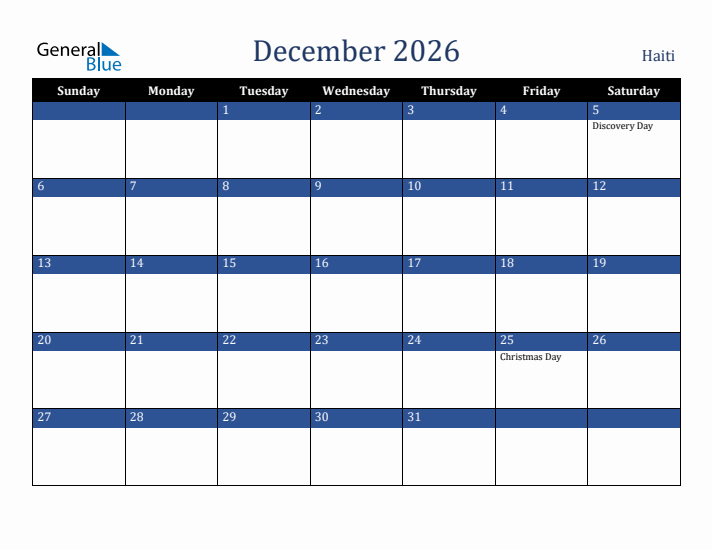 General Blue

December 2026

Haiti

| Sunday | Monday | Tuesday | Wednesday | Thursday | Friday | Saturday |
|---|---|---|---|---|---|---|
| | | 1 | 2 | 3 | 4 | 5 Discovery Day |
| 6 | 7 | 8 | 9 | 10 | 11 | 12 |
| 13 | 14 | 15 | 16 | 17 | 18 | 19 |
| 20 | 21 | 22 | 23 | 24 | 25 Christmas Day | 26 |
| 27 | 28 | 29 | 30 | 31 | | |